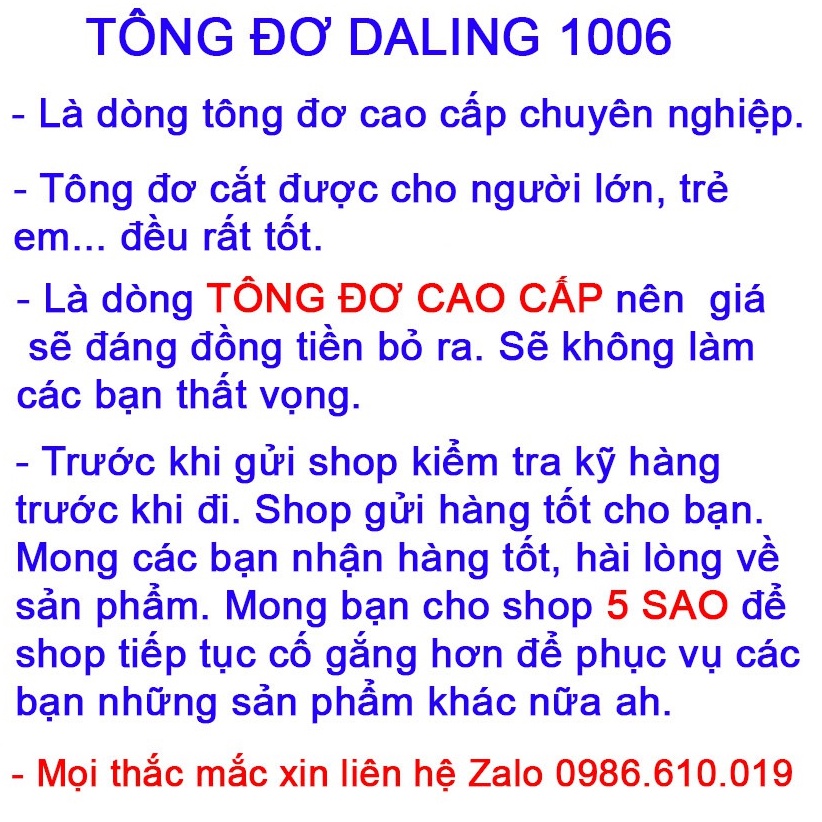 TÔNG ĐƠ DALING 1006

- Là dòng tông đơ cao cấp chuyên nghiệp.

- Tông đơ cắt được cho người lớn, trẻ em... đều rất tốt.

- Là dòng TÔNG ĐƠ CAO CẤP nên giá sẽ đáng đồng tiền bỏ ra. Sẽ không làm các bạn thất vọng.

- Trước khi gửi shop kiểm tra kỹ hàng trước khi đi. Shop gửi hàng tốt cho bạn. Mong các bạn nhận hàng tốt, hài lòng về sản phẩm. Mong bạn cho shop 5 SAO để shop tiếp tục cố gắng hơn để phục vụ các bạn những sản phẩm khác nữa ah.

- Mọi thắc mắc xin liên hệ Zalo 0986.610.019